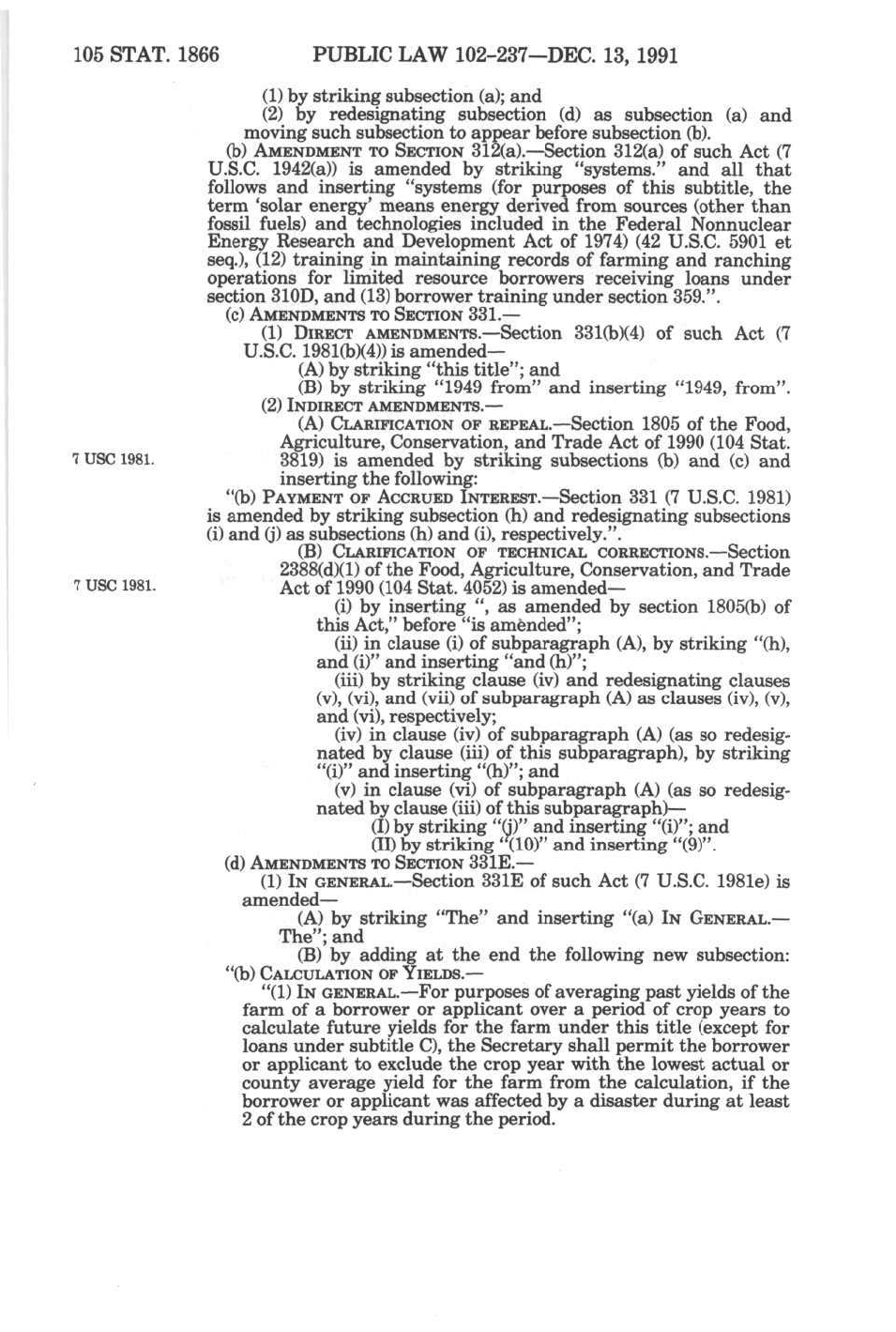 105 STAT. 1866 PUBLIC LAW 102-237—DEC. 13, 1991

(1) by striking subsection (a); and

(2) by redesignating subsection (d) as subsection (a) and moving such subsection to appear before subsection (b).

(b) AMENDMENT TO SECTION 312(a).—Section 312(a) of such Act (7 U.S.C. 1942(a)) is amended by striking "systems." and all that follows and inserting "systems (for purposes of this subtitle, the term 'solar energy' means energy derived from sources (other than fossil fuels) and technologies included in the Federal Nonnuclear Energy Research and Development Act of 1974) (42 U.S.C. 5901 et seq.), (12) training in maintaining records of farming and ranching operations for limited resource borrowers receiving loans under section 310D, and (13) borrower training under section 359.".

(c) AMENDMENTS TO SECTION 331.—

(1) DIRECT AMENDMENTS.—Section 331(b)(4) of such Act (7 U.S.C. 1981(b)(4)) is amended—

(A) by striking "this title"; and

(B) by striking "1949 from" and inserting "1949, from".

(2) INDIRECT AMENDMENTS.—

(A) CLARIFICATION OF REPEAL.—Section 1805 of the Food, Agriculture, Conservation, and Trade Act of 1990 (104 Stat. 3819) is amended by striking subsections (b) and (c) and inserting the following:

7 USC 1981.

"(b) PAYMENT OF ACCRUED INTEREST.—Section 331 (7 U.S.C. 1981) is amended by striking subsection (h) and redesignating subsections (i) and (j) as subsections (h) and (i), respectively.".

(B) CLARIFICATION OF TECHNICAL CORRECTIONS.—Section 2388(d)(1) of the Food, Agriculture, Conservation, and Trade Act of 1990 (104 Stat. 4052) is amended—

7 USC 1981.

(i) by inserting ", as amended by section 1805(b) of this Act," before "is amended";

(ii) in clause (i) of subparagraph (A), by striking "(h), and (i)" and inserting "and (h)";

(iii) by striking clause (iv) and redesignating clauses (v), (vi), and (vii) of subparagraph (A) as clauses (iv), (v), and (vi), respectively;

(iv) in clause (iv) of subparagraph (A) (as so redesignated by clause (iii) of this subparagraph), by striking "(i)" and inserting "(h)"; and

(v) in clause (vi) of subparagraph (A) (as so redesignated by clause (iii) of this subparagraph)—

(I) by striking "(j)" and inserting "(i)"; and

(II) by striking "(10)" and inserting "(9)".

(d) AMENDMENTS TO SECTION 331E.—

(1) IN GENERAL.—Section 331E of such Act (7 U.S.C. 1981e) is amended—

(A) by striking "The" and inserting "(a) IN GENERAL.—The"; and

(B) by adding at the end the following new subsection:

"(b) CALCULATION OF YIELDS.—

"(1) IN GENERAL.—For purposes of averaging past yields of the farm of a borrower or applicant over a period of crop years to calculate future yields for the farm under this title (except for loans under subtitle C), the Secretary shall permit the borrower or applicant to exclude the crop year with the lowest actual or county average yield for the farm from the calculation, if the borrower or applicant was affected by a disaster during at least 2 of the crop years during the period.